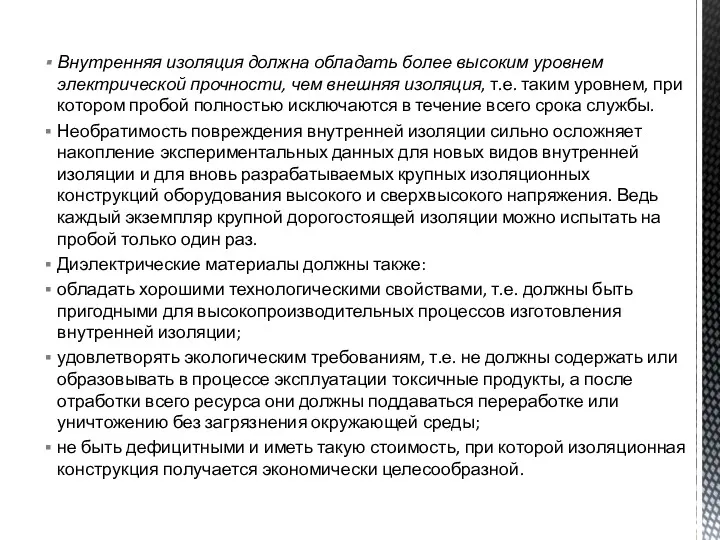 Внутренняя изоляция должна обладать более высоким уровнем электрической прочности, чем внешняя изоляция, т.е. таким уровнем, при котором пробой полностью исключаются в течение всего срока службы.

Необратимость повреждения внутренней изоляции сильно осложняет накопление экспериментальных данных для новых видов внутренней изоляции и для вновь разрабатываемых крупных изоляционных конструкций оборудования высокого и сверхвысокого напряжения. Ведь каждый экземпляр крупной дорогостоящей изоляции можно испытать на пробой только один раз.

Диэлектрические материалы должны также:

обладать хорошими технологическими свойствами, т.е. должны быть пригодными для высокопроизводительных процессов изготовления внутренней изоляции;

удовлетворять экологическим требованиям, т.е. не должны содержать или образовывать в процессе эксплуатации токсичные продукты, а после отработки всего ресурса они должны поддаваться переработке или уничтожению без загрязнения окружающей среды;

не быть дефицитными и иметь такую стоимость, при которой изоляционная конструкция получается экономически целесообразной.